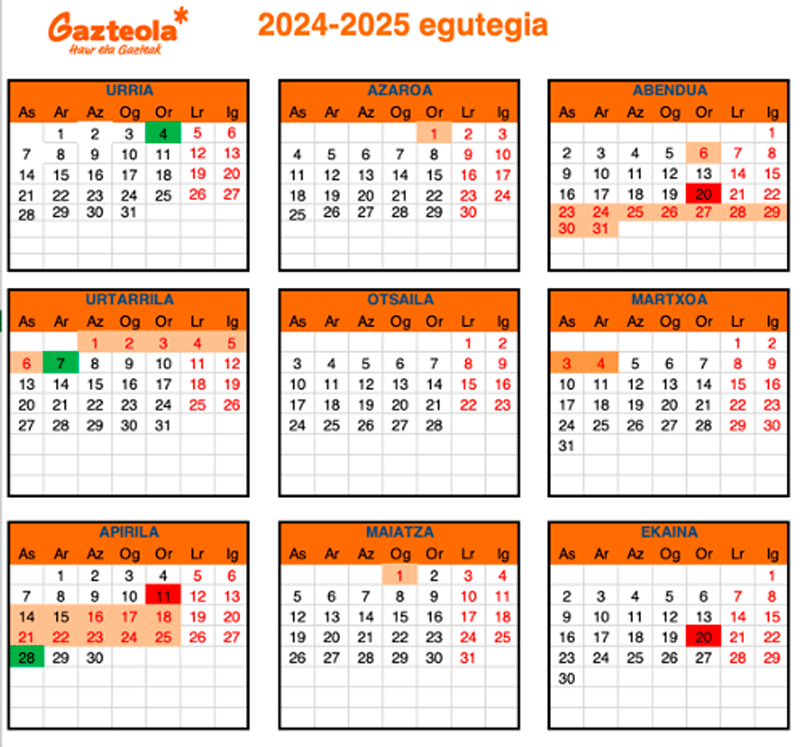 Gazteola*
Haur eta Gazteak

2024-2025 egutegia

URRIA

| As | Ar | Az | Og | Or | Lr | Ig |
|---|---|---|---|---|---|---|
|  | 1 | 2 | 3 | 4 | 5 | 6 |
| 7 | 8 | 9 | 10 | 11 | 12 | 13 |
| 14 | 15 | 16 | 17 | 18 | 19 | 20 |
| 21 | 22 | 23 | 24 | 25 | 26 | 27 |
| 28 | 29 | 30 | 31 |  |  |  |

AZAROA

| As | Ar | Az | Og | Or | Lr | Ig |
|---|---|---|---|---|---|---|
|  |  |  |  | 1 | 2 | 3 |
| 4 | 5 | 6 | 7 | 8 | 9 | 10 |
| 11 | 12 | 13 | 14 | 15 | 16 | 17 |
| 18 | 19 | 20 | 21 | 22 | 23 | 24 |
| 25 | 26 | 27 | 28 | 29 | 30 |  |

ABENDUA

| As | Ar | Az | Og | Or | Lr | Ig |
|---|---|---|---|---|---|---|
|  |  |  |  |  |  | 1 |
| 2 | 3 | 4 | 5 | 6 | 7 | 8 |
| 9 | 10 | 11 | 12 | 13 | 14 | 15 |
| 16 | 17 | 18 | 19 | 20 | 21 | 22 |
| 23 | 24 | 25 | 26 | 27 | 28 | 29 |
| 30 | 31 |  |  |  |  |  |

URTARRILA

| As | Ar | Az | Og | Or | Lr | Ig |
|---|---|---|---|---|---|---|
|  |  | 1 | 2 | 3 | 4 | 5 |
| 6 | 7 | 8 | 9 | 10 | 11 | 12 |
| 13 | 14 | 15 | 16 | 17 | 18 | 19 |
| 20 | 21 | 22 | 23 | 24 | 25 | 26 |
| 27 | 28 | 29 | 30 | 31 |  |  |

OTSAILA

| As | Ar | Az | Og | Or | Lr | Ig |
|---|---|---|---|---|---|---|
|  |  |  |  |  | 1 | 2 |
| 3 | 4 | 5 | 6 | 7 | 8 | 9 |
| 10 | 11 | 12 | 13 | 14 | 15 | 16 |
| 17 | 18 | 19 | 20 | 21 | 22 | 23 |
| 24 | 25 | 26 | 27 | 28 |  |  |

MARTXOA

| As | Ar | Az | Og | Or | Lr | Ig |
|---|---|---|---|---|---|---|
|  |  |  |  |  | 1 | 2 |
| 3 | 4 | 5 | 6 | 7 | 8 | 9 |
| 10 | 11 | 12 | 13 | 14 | 15 | 16 |
| 17 | 18 | 19 | 20 | 21 | 22 | 23 |
| 24 | 25 | 26 | 27 | 28 | 29 | 30 |
| 31 |  |  |  |  |  |  |

APIRILA

| As | Ar | Az | Og | Or | Lr | Ig |
|---|---|---|---|---|---|---|
|  | 1 | 2 | 3 | 4 | 5 | 6 |
| 7 | 8 | 9 | 10 | 11 | 12 | 13 |
| 14 | 15 | 16 | 17 | 18 | 19 | 20 |
| 21 | 22 | 23 | 24 | 25 | 26 | 27 |
| 28 | 29 | 30 |  |  |  |  |

MAIATZA

| As | Ar | Az | Og | Or | Lr | Ig |
|---|---|---|---|---|---|---|
|  |  |  | 1 | 2 | 3 | 4 |
| 5 | 6 | 7 | 8 | 9 | 10 | 11 |
| 12 | 13 | 14 | 15 | 16 | 17 | 18 |
| 19 | 20 | 21 | 22 | 23 | 24 | 25 |
| 26 | 27 | 28 | 29 | 30 | 31 |  |

EKAINA

| As | Ar | Az | Og | Or | Lr | Ig |
|---|---|---|---|---|---|---|
|  |  |  |  |  |  | 1 |
| 2 | 3 | 4 | 5 | 6 | 7 | 8 |
| 9 | 10 | 11 | 12 | 13 | 14 | 15 |
| 16 | 17 | 18 | 19 | 20 | 21 | 22 |
| 23 | 24 | 25 | 26 | 27 | 28 | 29 |
| 30 |  |  |  |  |  |  |